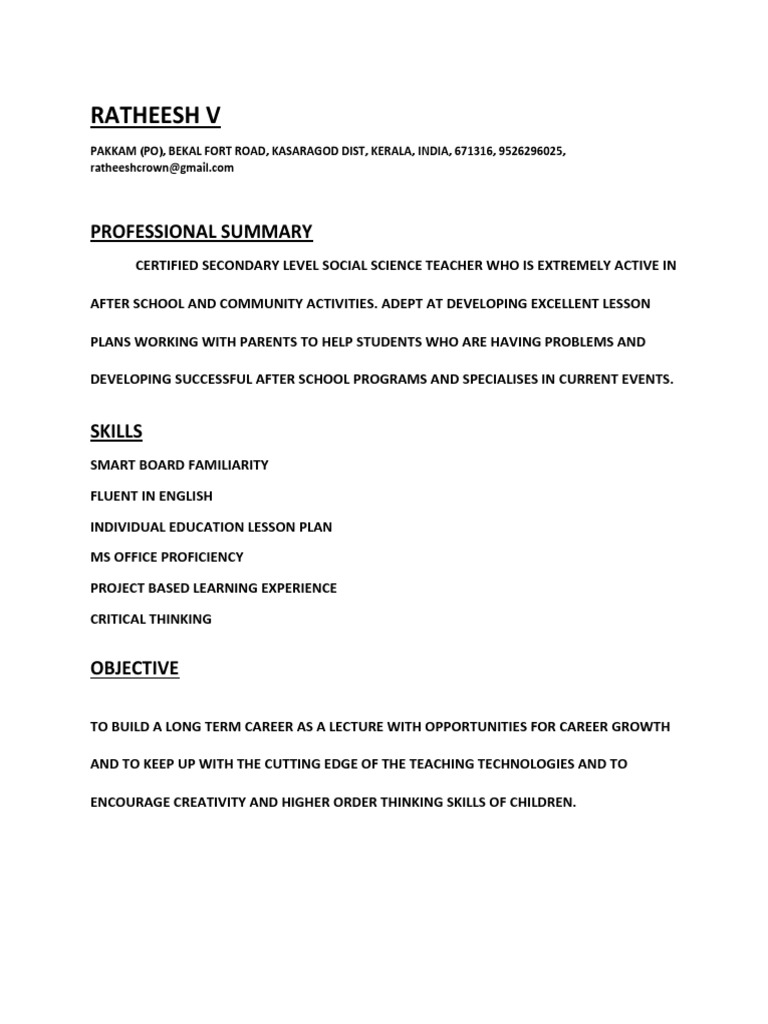 RATHEESH V

PAKKAM (PO), BEKAL FORT ROAD, KASARAGOD DIST, KERALA, INDIA, 671316, 9526296025, ratheeshcrown@gmail.com

PROFESSIONAL SUMMARY

CERTIFIED SECONDARY LEVEL SOCIAL SCIENCE TEACHER WHO IS EXTREMELY ACTIVE IN AFTER SCHOOL AND COMMUNITY ACTIVITIES. ADEPT AT DEVELOPING EXCELLENT LESSON PLANS WORKING WITH PARENTS TO HELP STUDENTS WHO ARE HAVING PROBLEMS AND DEVELOPING SUCCESSFUL AFTER SCHOOL PROGRAMS AND SPECIALISES IN CURRENT EVENTS.

SKILLS

SMART BOARD FAMILIARITY

FLUENT IN ENGLISH

INDIVIDUAL EDUCATION LESSON PLAN

MS OFFICE PROFICIENCY

PROJECT BASED LEARNING EXPERIENCE

CRITICAL THINKING

OBJECTIVE

TO BUILD A LONG TERM CAREER AS A LECTURE WITH OPPORTUNITIES FOR CAREER GROWTH AND TO KEEP UP WITH THE CUTTING EDGE OF THE TEACHING TECHNOLOGIES AND TO ENCOURAGE CREATIVITY AND HIGHER ORDER THINKING SKILLS OF CHILDREN.